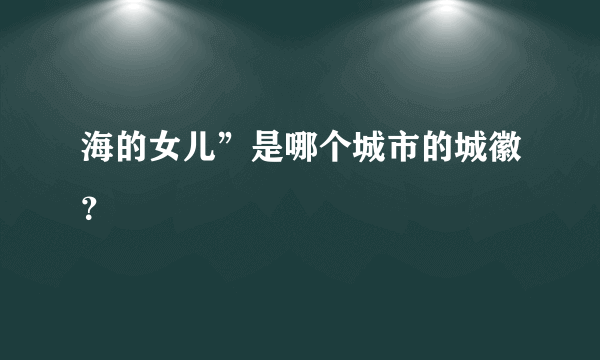 海的女儿”是哪个城市的城徽？